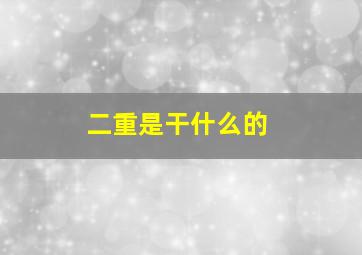 二重是干什么的